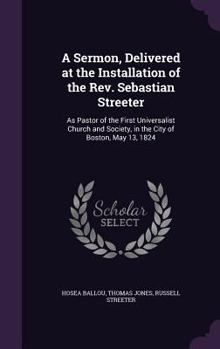 A Sermon, Delivered at the Installation of the Rev. Sebastian Streeter

As Pastor of the First Universalist Church and Society, in the City of Boston, May 13, 1824

Scholar SELECT

HOSEA BALLOU, THOMAS JONES, RUSSELL STREETER